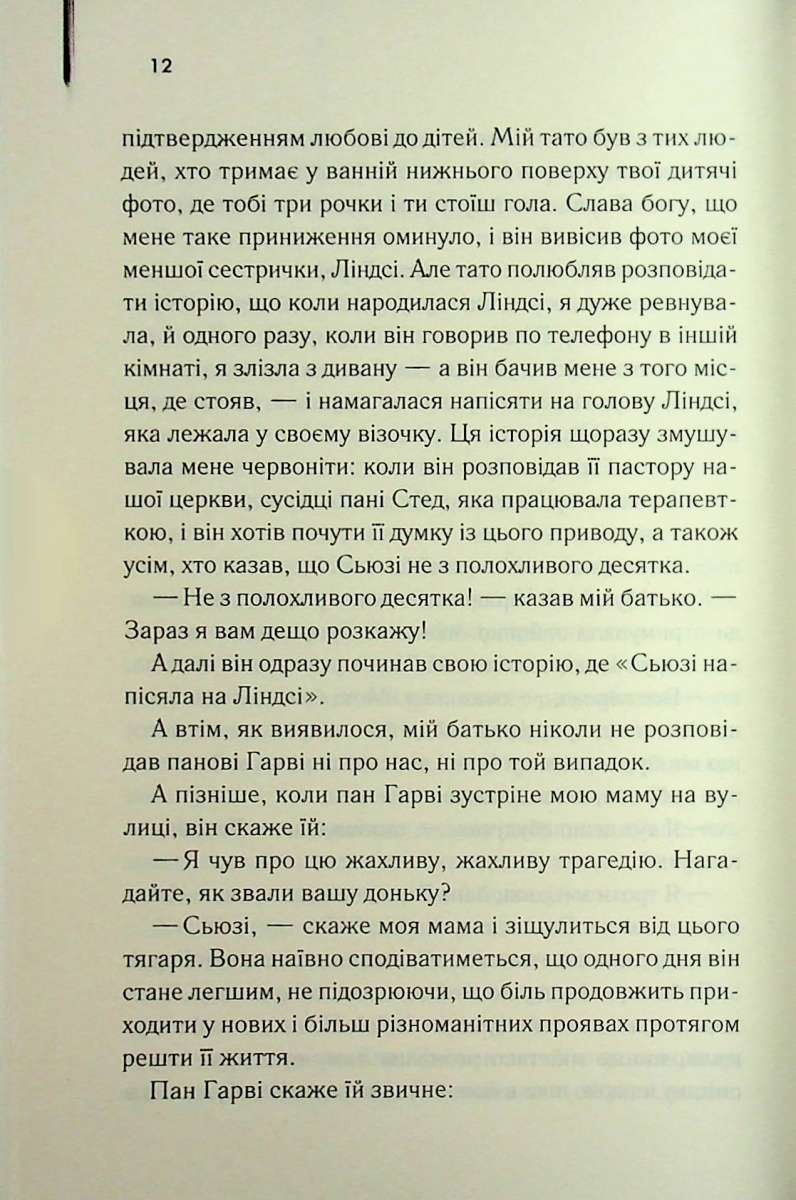 12

підтвердженням любові до дітей. Мій тато був з тих людей, хто тримає у ванній нижнього поверху твої дитячі фото, де тобі три рочки і ти стоїш гола. Слава богу, що мене таке приниження оминуло, і він вивісив фото моєї меншої сестрички, Ліндсі. Але тато полюбляв розповідати історію, що коли народилася Ліндсі, я дуже ревнувала, й одного разу, коли він говорив по телефону в іншій кімнаті, я злізла з дивану — а він бачив мене з того місця, де стояв, — і намагалася напісяти на голову Ліндсі, яка лежала у своєму візочку. Ця історія щоразу змушувала мене червоніти: коли він розповідав її пастору нашої церкви, сусідці пані Стед, яка працювала терапевткою, і він хотів почути її думку із цього приводу, а також усім, хто казав, що Сьюзі не з полохливого десятка.

— Не з полохливого десятка! — казав мій батько. — Зараз я вам дещо розкажу!

А далі він одразу починав свою історію, де «Сьюзі напісяла на Ліндсі».

А втім, як виявилося, мій батько ніколи не розповідав панові Гарві ні про нас, ні про той випадок.

А пізніше, коли пан Гарві зустріне мою маму на вулиці, він скаже їй:

— Я чув про цю жахливу, жахливу трагедію. Нагадайте, як звали вашу доньку?

— Сьюзі, — скаже моя мама і зіщулиться від цього тягаря. Вона наївно сподіватиметься, що одного дня він стане легшим, не підозрюючи, що біль продовжить приходити у нових і більш різноманітних проявах протягом решти її життя.

Пан Гарві скаже їй звичне: